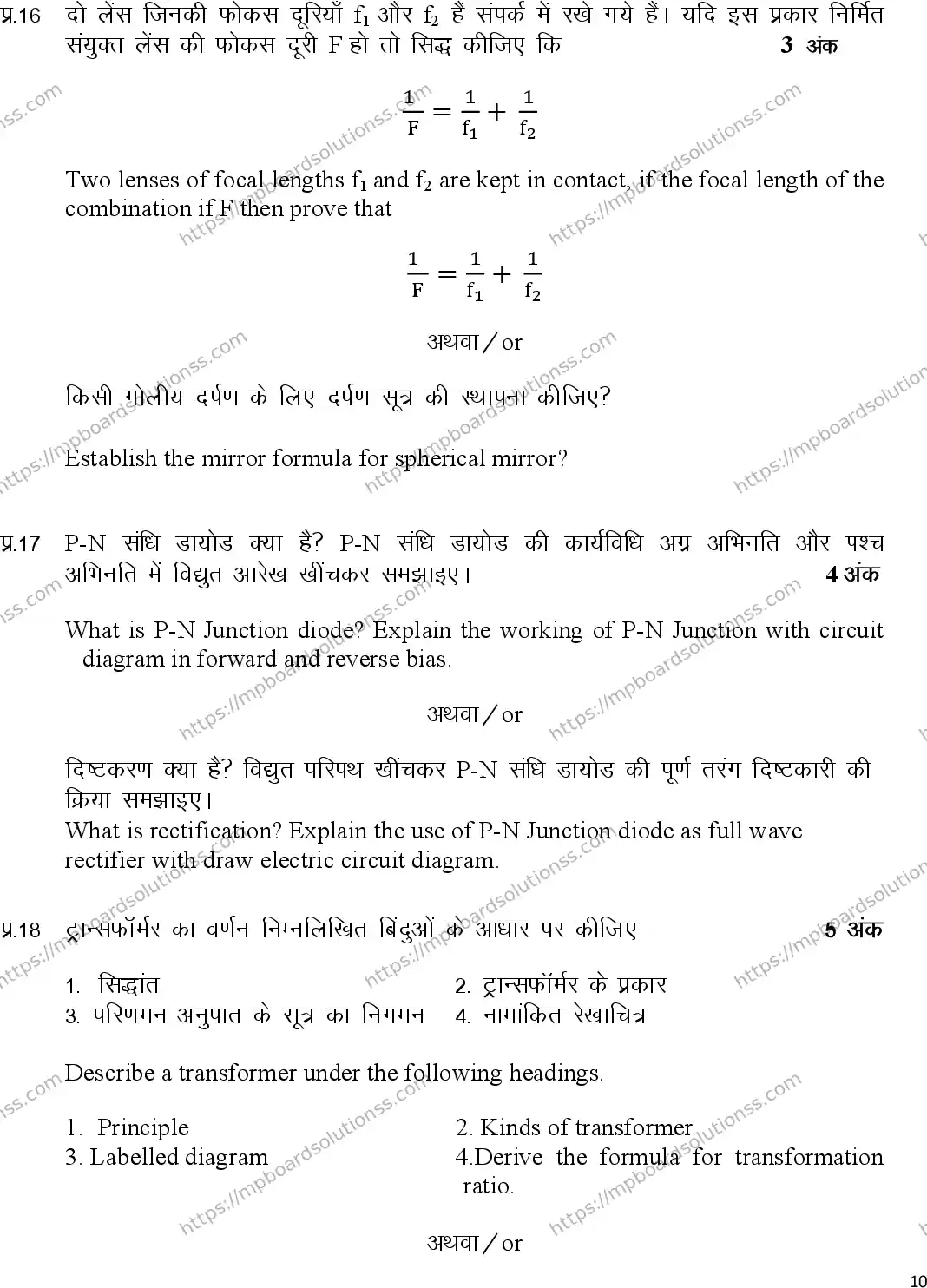 प्र.16 दो लेंस जिनकी फोकस दूरियाँ $f_1$ और $f_2$ हैं संपर्क में रखे गये हैं। यदि इस प्रकार निर्मित संयुक्त लेंस की फोकस दूरी F हो तो सिद्ध कीजिए कि 3 अंक

$\frac{1}{F} = \frac{1}{f_1} + \frac{1}{f_2}$

Two lenses of focal lengths $f_1$ and $f_2$ are kept in contact, if the focal length of the combination if F then prove that

$\frac{1}{F} = \frac{1}{f_1} + \frac{1}{f_2}$

अथवा / or

किसी गोलीय दर्पण के लिए दर्पण सूत्र की स्थापना कीजिए?

Establish the mirror formula for spherical mirror?

प्र.17 P-N संधि डायोड क्या है? P-N संधि डायोड की कार्यविधि अग्र अभिनति और पश्च अभिनति में विद्युत आरेख खींचकर समझाइए। 4 अंक

What is P-N Junction diode? Explain the working of P-N Junction with circuit diagram in forward and reverse bias.

अथवा / or

दिष्टकरण क्या है? विद्युत परिपथ खींचकर P-N संधि डायोड की पूर्ण तरंग दिष्टकारी की क्रिया समझाइए।
What is rectification? Explain the use of P-N Junction diode as full wave rectifier with draw electric circuit diagram.

प्र.18 ट्रान्सफॉर्मर का वर्णन निम्नलिखित बिंदुओं के आधार पर कीजिए– 5 अंक

1. सिद्धांत 2. ट्रान्सफॉर्मर के प्रकार
3. परिणमन अनुपात के सूत्र का निगमन 4. नामांकित रेखाचित्र

Describe a transformer under the following headings.

1. Principle 2. Kinds of transformer
3. Labelled diagram 4.Derive the formula for transformation ratio.

अथवा / or

10

https://mpboardsolutionss.com